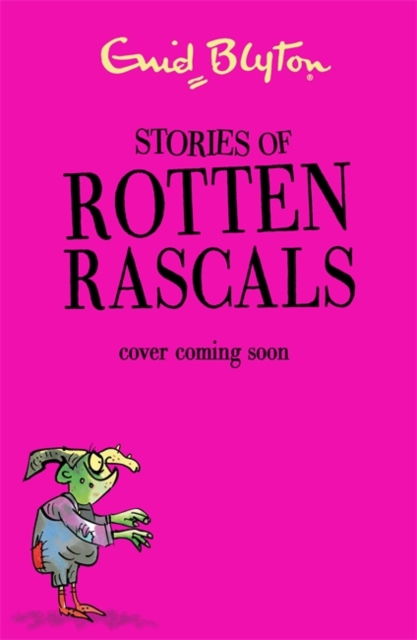 Enid Blyton®

STORIES OF
ROTTEN
RASCALS

cover coming soon